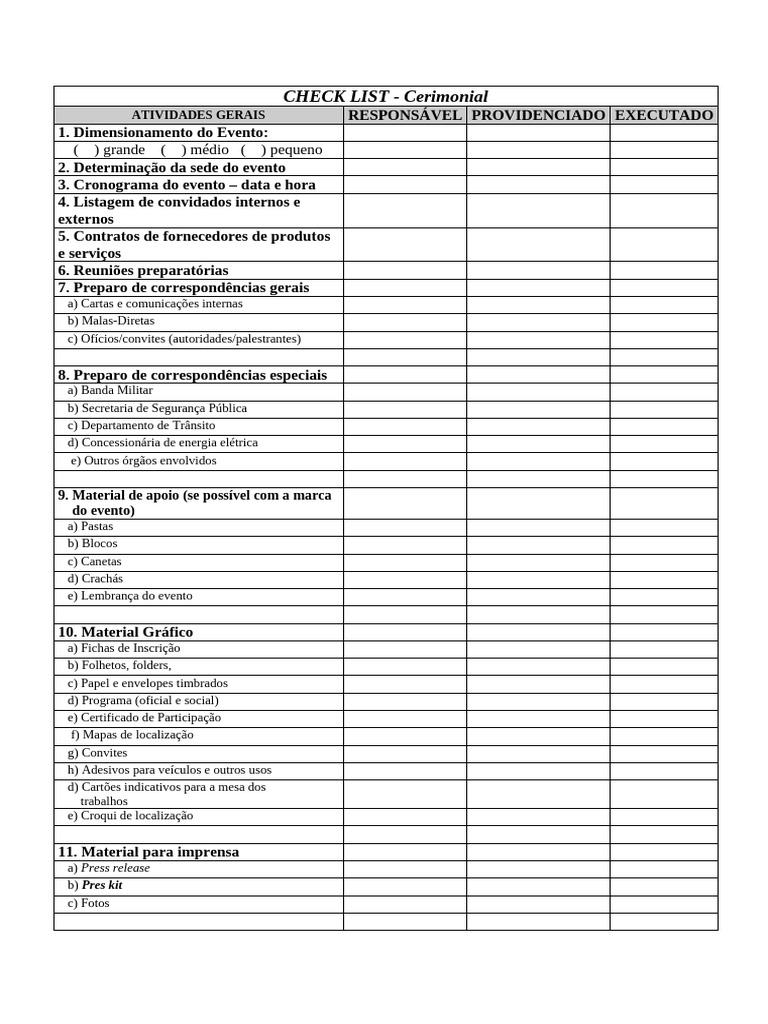 CHECK LIST - Cerimonial

| ATIVIDADES GERAIS | RESPONSÁVEL | PROVIDENCIADO | EXECUTADO |
|---|---|---|---|
| 1. Dimensionamento do Evento: | | | |
| ( ) grande ( ) médio ( ) pequeno | | | |
| 2. Determinação da sede do evento | | | |
| 3. Cronograma do evento – data e hora | | | |
| 4. Listagem de convidados internos e externos | | | |
| 5. Contratos de fornecedores de produtos e serviços | | | |
| 6. Reuniões preparatórias | | | |
| 7. Preparo de correspondências gerais | | | |
| a) Cartas e comunicações internas | | | |
| b) Malas-Diretas | | | |
| c) Ofícios/convites (autoridades/palestrantes) | | | |
| | | | |
| 8. Preparo de correspondências especiais | | | |
| a) Banda Militar | | | |
| b) Secretaria de Segurança Pública | | | |
| c) Departamento de Trânsito | | | |
| d) Concessionária de energia elétrica | | | |
| e) Outros órgãos envolvidos | | | |
| | | | |
| 9. Material de apoio (se possível com a marca do evento) | | | |
| a) Pastas | | | |
| b) Blocos | | | |
| c) Canetas | | | |
| d) Crachás | | | |
| e) Lembrança do evento | | | |
| | | | |
| 10. Material Gráfico | | | |
| a) Fichas de Inscrição | | | |
| b) Folhetos, folders, | | | |
| c) Papel e envelopes timbrados | | | |
| d) Programa (oficial e social) | | | |
| e) Certificado de Participação | | | |
| f) Mapas de localização | | | |
| g) Convites | | | |
| h) Adesivos para veículos e outros usos | | | |
| d) Cartões indicativos para a mesa dos trabalhos | | | |
| e) Croqui de localização | | | |
| | | | |
| 11. Material para imprensa | | | |
| a) Press release | | | |
| b) Pres kit | | | |
| c) Fotos | | | |
| | | | |